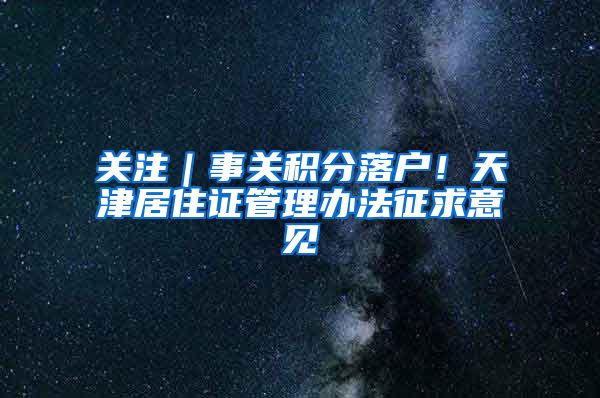 关注｜事关积分落户！天津居住证管理办法征求意见